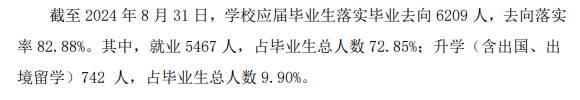 截至 2024 年 8 月 31 日，学校应届毕业生落实毕业去向 6209 人，去向落实率 82.88%。其中，就业 5467 人，占毕业生总人数 72.85%；升学（含出国、出境留学）742 人，占毕业生总人数 9.90%。